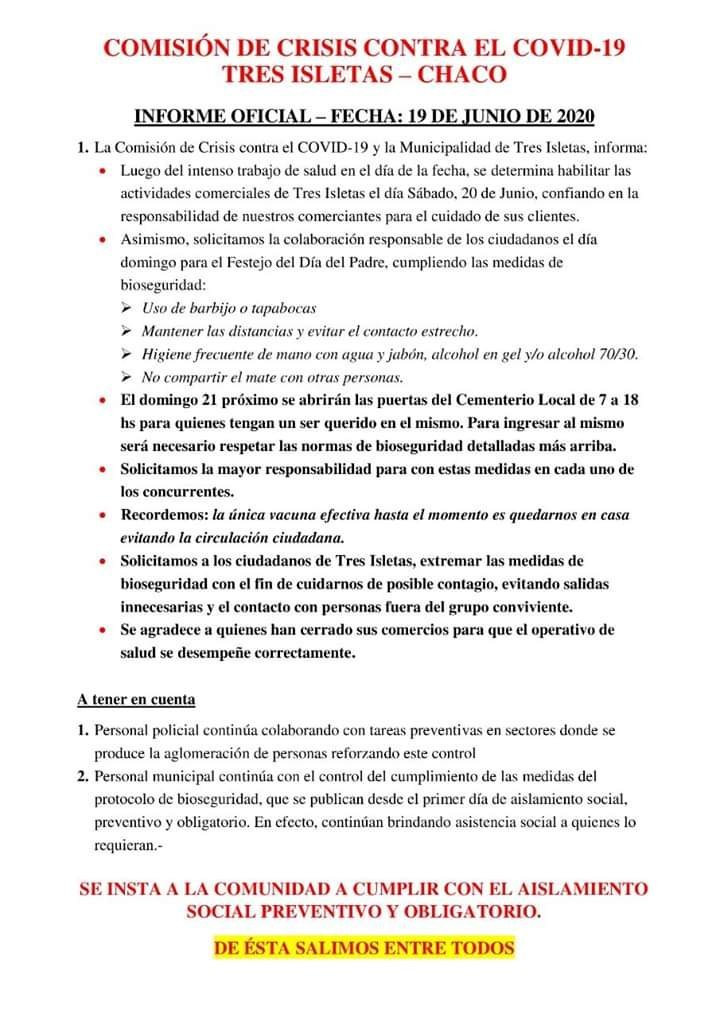 COMISIÓN DE CRISIS CONTRA EL COVID-19
TRES ISLETAS – CHACO

INFORME OFICIAL – FECHA: 19 DE JUNIO DE 2020

1. La Comisión de Crisis contra el COVID-19 y la Municipalidad de Tres Isletas, informa:
• Luego del intenso trabajo de salud en el día de la fecha, se determina habilitar las actividades comerciales de Tres Isletas el día Sábado, 20 de Junio, confiando en la responsabilidad de nuestros comerciantes para el cuidado de sus clientes.
• Asimismo, solicitamos la colaboración responsable de los ciudadanos el día domingo para el Festejo del Día del Padre, cumpliendo las medidas de bioseguridad:
➢ Uso de barbijo o tapabocas
➢ Mantener las distancias y evitar el contacto estrecho.
➢ Higiene frecuente de mano con agua y jabón, alcohol en gel y/o alcohol 70/30.
➢ No compartir el mate con otras personas.
• El domingo 21 próximo se abrirán las puertas del Cementerio Local de 7 a 18 hs para quienes tengan un ser querido en el mismo. Para ingresar al mismo será necesario respetar las normas de bioseguridad detalladas más arriba.
• Solicitamos la mayor responsabilidad para con estas medidas en cada uno de los concurrentes.
• Recordemos: la única vacuna efectiva hasta el momento es quedarnos en casa evitando la circulación ciudadana.
• Solicitamos a los ciudadanos de Tres Isletas, extremar las medidas de bioseguridad con el fin de cuidarnos de posible contagio, evitando salidas innecesarias y el contacto con personas fuera del grupo conviviente.
• Se agradece a quienes han cerrado sus comercios para que el operativo de salud se desempeñe correctamente.

A tener en cuenta

1. Personal policial continúa colaborando con tareas preventivas en sectores donde se produce la aglomeración de personas reforzando este control
2. Personal municipal continúa con el control del cumplimiento de las medidas del protocolo de bioseguridad, que se publican desde el primer día de aislamiento social, preventivo y obligatorio. En efecto, continúan brindando asistencia social a quienes lo requieran.-

SE INSTA A LA COMUNIDAD A CUMPLIR CON EL AISLAMIENTO SOCIAL PREVENTIVO Y OBLIGATORIO.

DE ÉSTA SALIMOS ENTRE TODOS